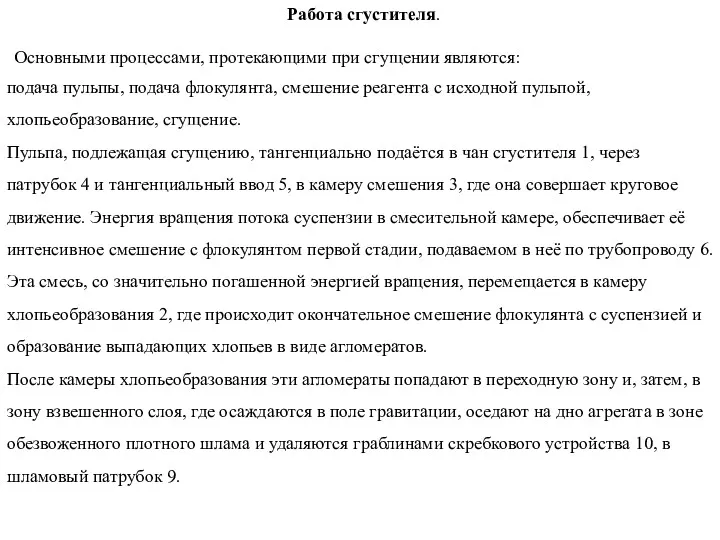 Работа сгустителя.

Основными процессами, протекающими при сгущении являются: подача пульпы, подача флокулянта, смешение реагента с исходной пульпой, хлопьеобразование, сгущение.

Пульпа, подлежащая сгущению, тангенциально подаётся в чан сгустителя 1, через патрубок 4 и тангенциальный ввод 5, в камеру смешения 3, где она совершает круговое движение. Энергия вращения потока суспензии в смесительной камере, обеспечивает её интенсивное смешение с флокулянтом первой стадии, подаваемом в неё по трубопроводу 6. Эта смесь, со значительно погашенной энергией вращения, перемещается в камеру хлопьеобразования 2, где происходит окончательное смешение флокулянта с суспензией и образование выпадающих хлопьев в виде агломератов.

После камеры хлопьеобразования эти агломераты попадают в переходную зону и, затем, в зону взвешенного слоя, где осаждаются в поле гравитации, оседают на дно агрегата в зоне обезвоженного плотного шлама и удаляются граблинами скребкового устройства 10, в шламовый патрубок 9.